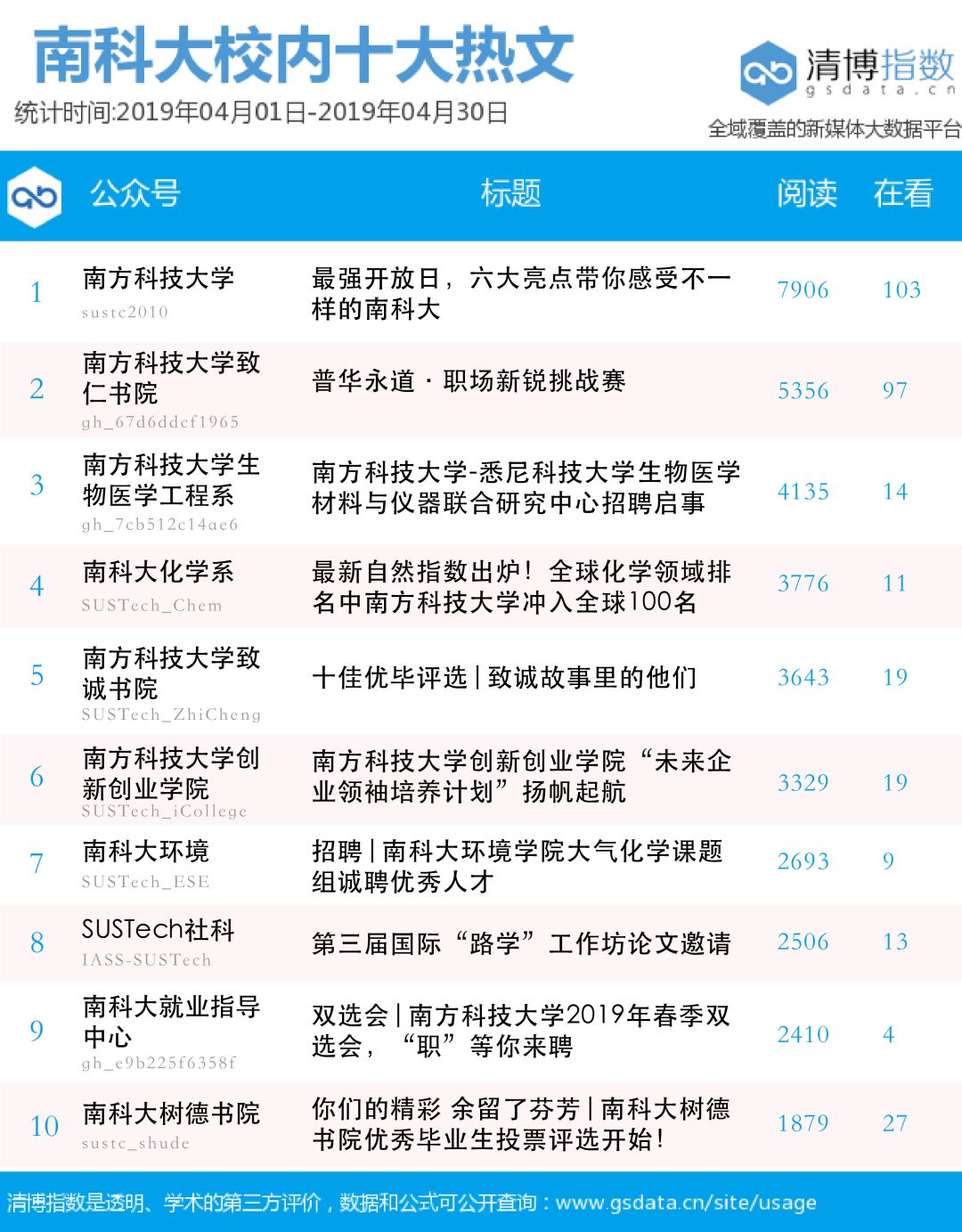 南科大校内十大热文

统计时间:2019年04月01日-2019年04月30日

清博指数
gsdata.cn
全域覆盖的新媒体大数据平台

| | 公众号 | 标题 | 阅读 | 在看 |
|---|---|---|---|---|
| 1 | 南方科技大学 sustc2010 | 最强开放日，六大亮点带你感受不一样的南科大 | 7906 | 103 |
| 2 | 南方科技大学致仁书院 gh_67d6ddcf1965 | 普华永道 · 职场新锐挑战赛 | 5356 | 97 |
| 3 | 南方科技大学生物医学工程系 gh_7cb512c14ae6 | 南方科技大学-悉尼科技大学生物医学材料与仪器联合研究中心招聘启事 | 4135 | 14 |
| 4 | 南科大化学系 SUSTech_Chem | 最新自然指数出炉！全球化学领域排名中南方科技大学冲入全球100名 | 3776 | 11 |
| 5 | 南方科技大学致诚书院 SUSTech_ZhiCheng | 十佳优毕评选 \| 致诚故事里的他们 | 3643 | 19 |
| 6 | 南方科技大学创新创业学院 SUSTech_iCollege | 南方科技大学创新创业学院“未来企业领袖培养计划”扬帆起航 | 3329 | 19 |
| 7 | 南科大环境 SUSTech_ESE | 招聘 \| 南科大环境学院大气化学课题组诚聘优秀人才 | 2693 | 9 |
| 8 | SUSTech社科 IASS-SUSTech | 第三届国际“路学”工作坊论文邀请 | 2506 | 13 |
| 9 | 南科大就业指导中心 gh_e9b225f6358f | 双选会 \| 南方科技大学2019年春季双选会，“职”等你来聘 | 2410 | 4 |
| 10 | 南科大树德书院 sustc_shude | 你们的精彩 余留了芬芳 \| 南科大树德书院优秀毕业生投票评选开始！ | 1879 | 27 |

清博指数是透明、学术的第三方评价，数据和公式可公开查询：www.gsdata.cn/site/usage